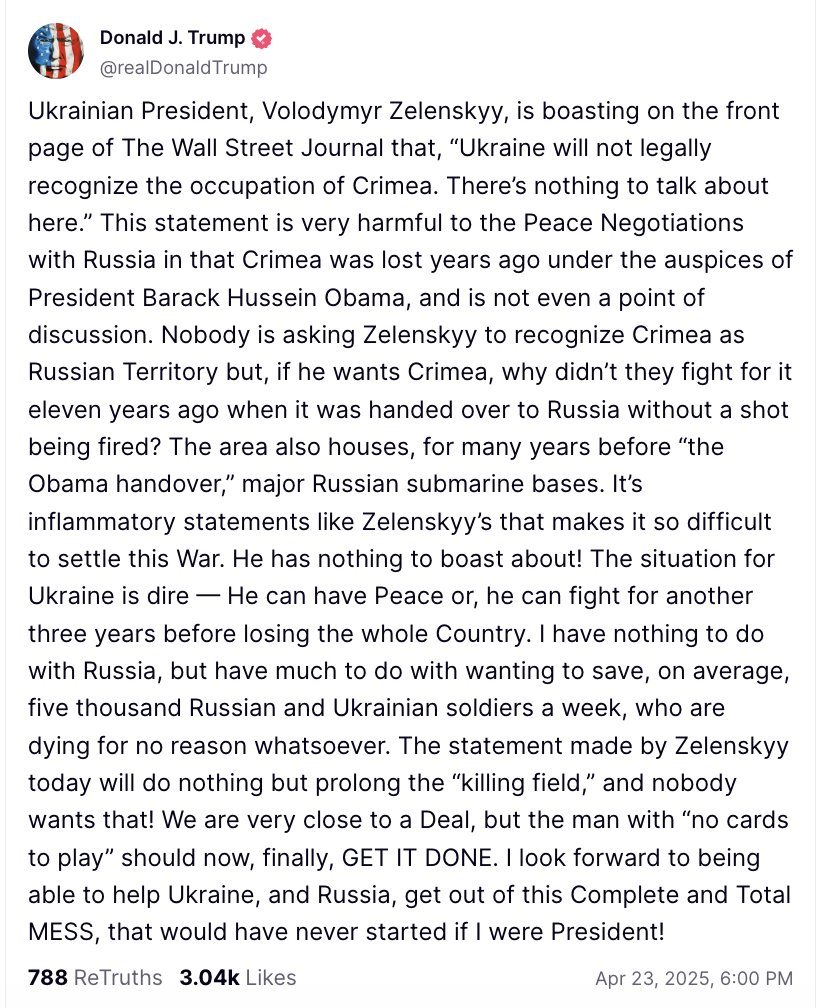 Donald J. Trump
@realDonaldTrump

Ukrainian President, Volodymyr Zelenskyy, is boasting on the front page of The Wall Street Journal that, “Ukraine will not legally recognize the occupation of Crimea. There’s nothing to talk about here.” This statement is very harmful to the Peace Negotiations with Russia in that Crimea was lost years ago under the auspices of President Barack Hussein Obama, and is not even a point of discussion. Nobody is asking Zelenskyy to recognize Crimea as Russian Territory but, if he wants Crimea, why didn’t they fight for it eleven years ago when it was handed over to Russia without a shot being fired? The area also houses, for many years before “the Obama handover,” major Russian submarine bases. It’s inflammatory statements like Zelenskyy’s that makes it so difficult to settle this War. He has nothing to boast about! The situation for Ukraine is dire — He can have Peace or, he can fight for another three years before losing the whole Country. I have nothing to do with Russia, but have much to do with wanting to save, on average, five thousand Russian and Ukrainian soldiers a week, who are dying for no reason whatsoever. The statement made by Zelenskyy today will do nothing but prolong the “killing field,” and nobody wants that! We are very close to a Deal, but the man with “no cards to play” should now, finally, GET IT DONE. I look forward to being able to help Ukraine, and Russia, get out of this Complete and Total MESS, that would have never started if I were President!

788 ReTruths 3.04k Likes Apr 23, 2025, 6:00 PM